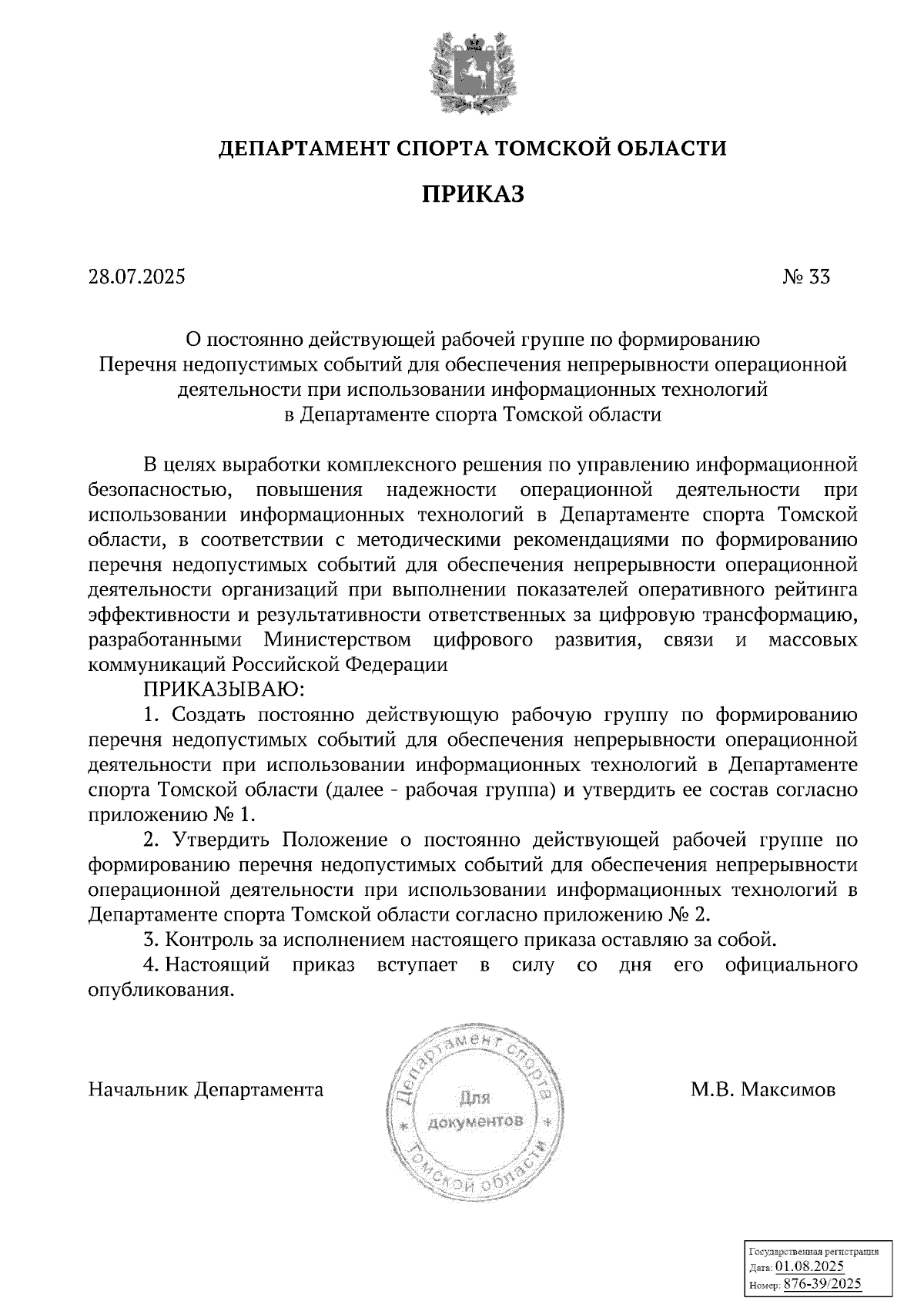 ДЕПАРТАМЕНТ СПОРТА ТОМСКОЙ ОБЛАСТИ

ПРИКАЗ

28.07.2025 № 33

О постоянно действующей рабочей группе по формированию Перечня недопустимых событий для обеспечения непрерывности операционной деятельности при использовании информационных технологий в Департаменте спорта Томской области

В целях выработки комплексного решения по управлению информационной безопасностью, повышения надежности операционной деятельности при использовании информационных технологий в Департаменте спорта Томской области, в соответствии с методическими рекомендациями по формированию перечня недопустимых событий для обеспечения непрерывности операционной деятельности организаций при выполнении показателей оперативного рейтинга эффективности и результативности ответственных за цифровую трансформацию, разработанными Министерством цифрового развития, связи и массовых коммуникаций Российской Федерации

ПРИКАЗЫВАЮ:

1. Создать постоянно действующую рабочую группу по формированию перечня недопустимых событий для обеспечения непрерывности операционной деятельности при использовании информационных технологий в Департаменте спорта Томской области (далее - рабочая группа) и утвердить ее состав согласно приложению № 1.

2. Утвердить Положение о постоянно действующей рабочей группе по формированию перечня недопустимых событий для обеспечения непрерывности операционной деятельности при использовании информационных технологий в Департаменте спорта Томской области согласно приложению № 2.

3. Контроль за исполнением настоящего приказа оставляю за собой.

4. Настоящий приказ вступает в силу со дня его официального опубликования.

Начальник Департамента

Департамент спорта Томской области
Для документов

М.В. Максимов

Государственная регистрация
Дата: 01.08.2025
Номер: 876-39/2025